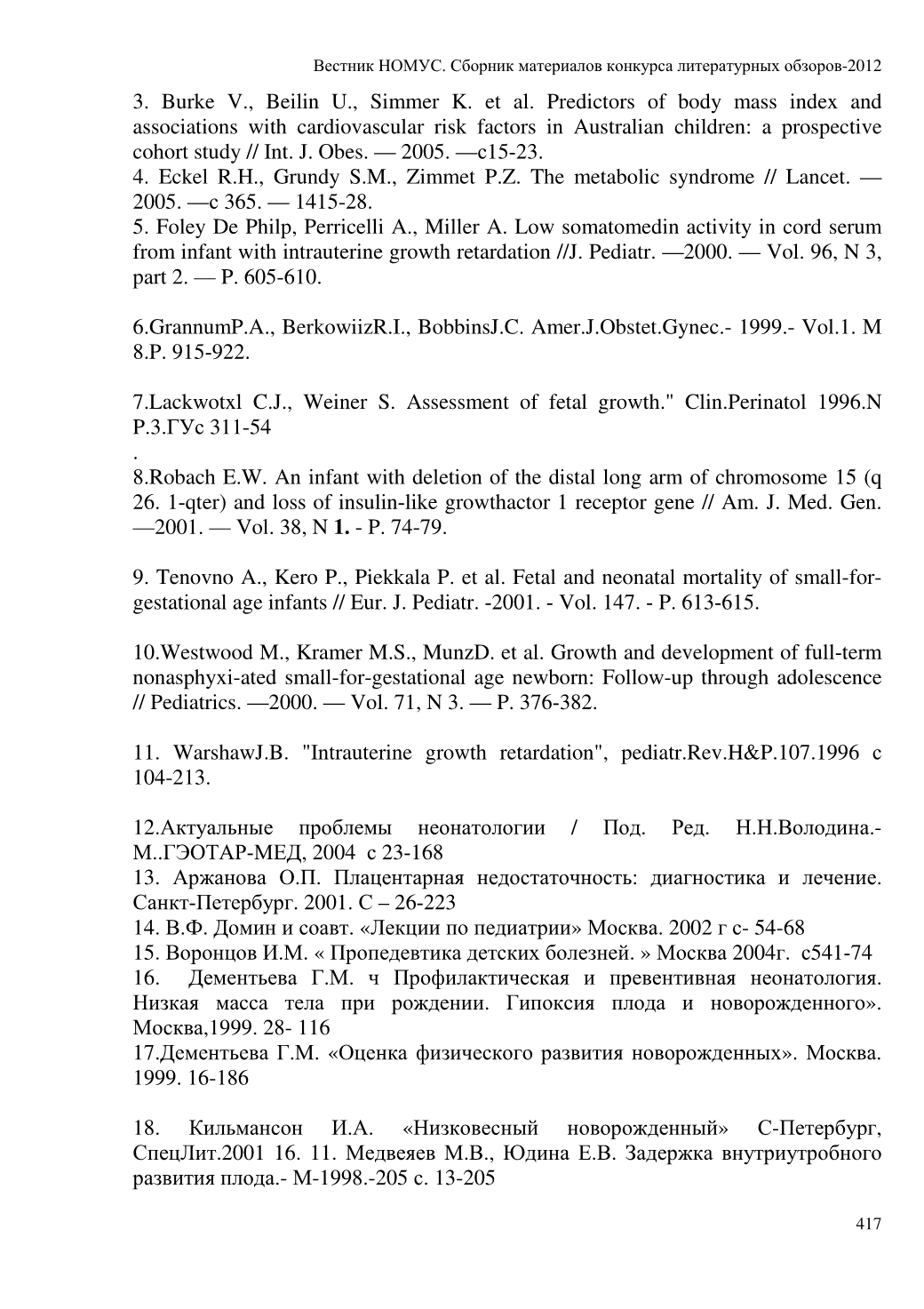 Вестник НОМУС. Сборник материалов конкурса литературных обзоров-2012

3. Burke V., Beilin U., Simmer K. et al. Predictors of body mass index and associations with cardiovascular risk factors in Australian children: a prospective cohort study // Int. J. Obes. — 2005. —c15-23.
4. Eckel R.H., Grundy S.M., Zimmet P.Z. The metabolic syndrome // Lancet. — 2005. —c 365. — 1415-28.
5. Foley De Philp, Perricelli A., Miller A. Low somatomedin activity in cord serum from infant with intrauterine growth retardation //J. Pediatr. —2000. — Vol. 96, N 3, part 2. — P. 605-610.

6.GrannumP.A., BerkowiizR.I., BobbinsJ.C. Amer.J.Obstet.Gynec.- 1999.- Vol.1. M 8.P. 915-922.

7.Lackwotxl C.J., Weiner S. Assessment of fetal growth." Clin.Perinatol 1996.N P.3.ГУс 311-54
.
8.Robach E.W. An infant with deletion of the distal long arm of chromosome 15 (q 26. 1-qter) and loss of insulin-like growthactor 1 receptor gene // Am. J. Med. Gen. —2001. — Vol. 38, N 1. - P. 74-79.

9. Tenovno A., Kero P., Piekkala P. et al. Fetal and neonatal mortality of small-for-gestational age infants // Eur. J. Pediatr. -2001. - Vol. 147. - P. 613-615.

10.Westwood M., Kramer M.S., MunzD. et al. Growth and development of full-term nonasphyxi-ated small-for-gestational age newborn: Follow-up through adolescence // Pediatrics. —2000. — Vol. 71, N 3. — P. 376-382.

11. WarshawJ.B. "Intrauterine growth retardation", pediatr.Rev.H&P.107.1996 c 104-213.

12.Актуальные проблемы неонатологии / Под. Ред. Н.Н.Володина.- М..ГЭОТАР-МЕД, 2004 с 23-168
13. Аржанова О.П. Плацентарная недостаточность: диагностика и лечение. Санкт-Петербург. 2001. С – 26-223
14. В.Ф. Домин и соавт. «Лекции по педиатрии» Москва. 2002 г с- 54-68
15. Воронцов И.М. « Пропедевтика детских болезней. » Москва 2004г. с541-74
16. Дементьева Г.М. ч Профилактическая и превентивная неонатология. Низкая масса тела при рождении. Гипоксия плода и новорожденного». Москва,1999. 28- 116
17.Дементьева Г.М. «Оценка физического развития новорожденных». Москва. 1999. 16-186

18. Кильмансон И.А. «Низковесный новорожденный» С-Петербург, СпецЛит.2001 16. 11. Медвеяев М.В., Юдина Е.В. Задержка внутриутробного развития плода.- М-1998.-205 с. 13-205

417